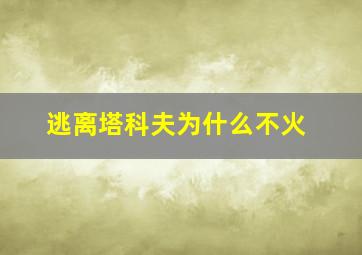 逃离塔科夫为什么不火